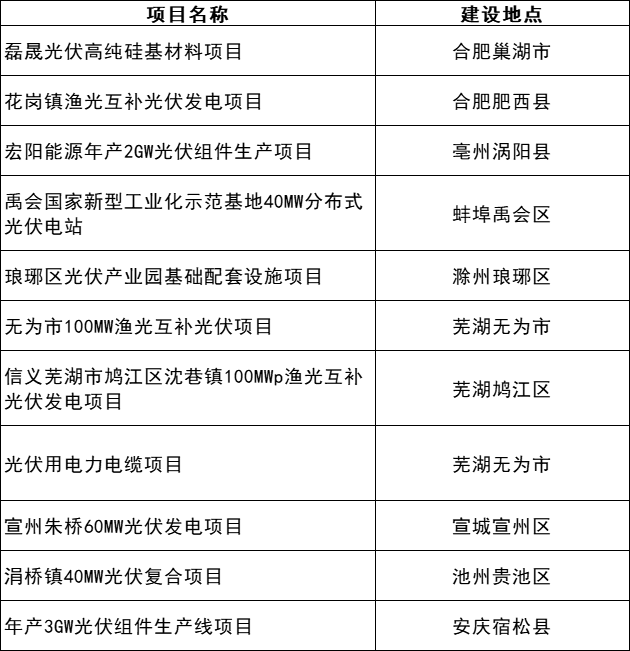 | 项目名称 | 建设地点 |
|---|---|
| 磊晟光伏高纯硅基材料项目 | 合肥巢湖市 |
| 花岗镇渔光互补光伏发电项目 | 合肥肥西县 |
| 宏阳能源年产2GW光伏组件生产项目 | 亳州涡阳县 |
| 禹会国家新型工业化示范基地40MW分布式光伏电站 | 蚌埠禹会区 |
| 琅琊区光伏产业园基础配套设施项目 | 滁州琅琊区 |
| 无为市100MW渔光互补光伏项目 | 芜湖无为市 |
| 信义芜湖市鸠江区沈巷镇100MWp渔光互补光伏发电项目 | 芜湖鸠江区 |
| 光伏用电力电缆项目 | 芜湖无为市 |
| 宣州朱桥60MW光伏发电项目 | 宣城宣州区 |
| 涓桥镇40MW光伏复合项目 | 池州贵池区 |
| 年产3GW光伏组件生产线项目 | 安庆宿松县 |